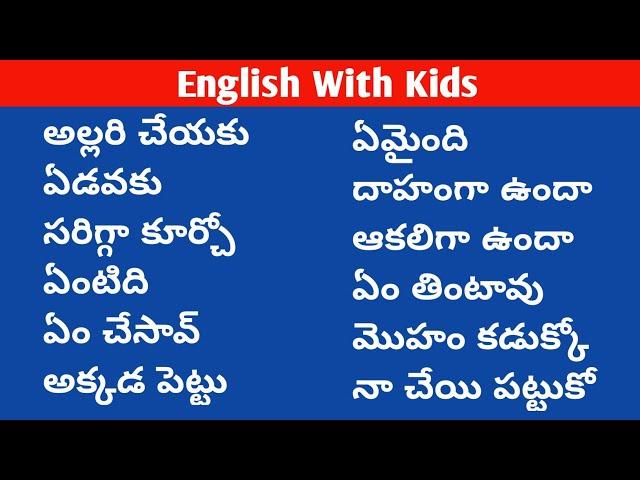 English With Kids

అల్లరి చేయకు
ఏడవకు
సరిగ్గా కూర్చో
ఏంటిది
ఏం చేసావ్
అక్కడ పెట్టు

ఏమైంది
దాహంగా ఉందా
ఆకలిగా ఉందా
ఏం తింటావు
మొహం కడుక్కో
నా చేయి పట్టుకో